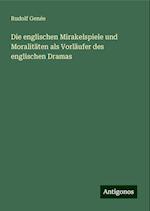 Rudolf Genée

Die englischen Mirakelspiele und Moralitäten als Vorläufer des englischen Dramas

Antigonos